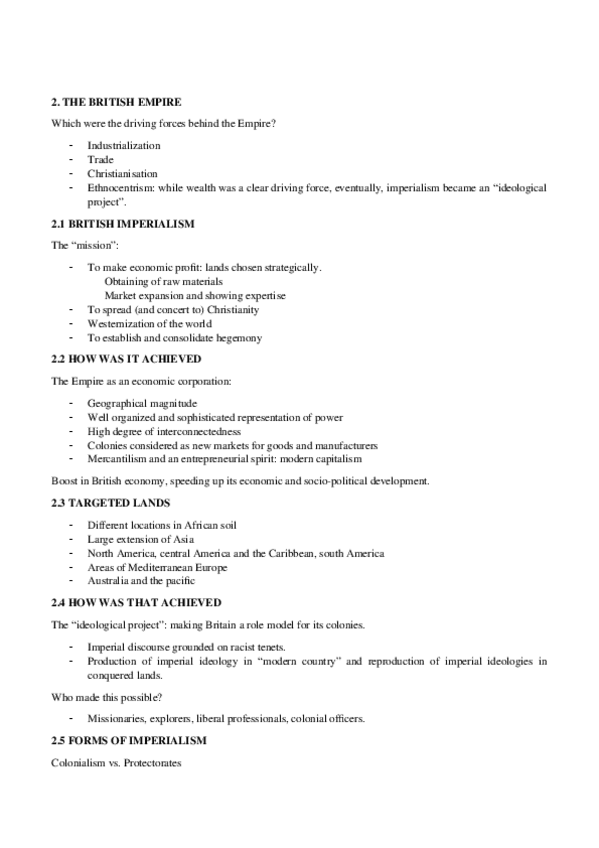 2. THE BRITISH EMPIRE

Which were the driving forces behind the Empire?

- Industrialization
- Trade
- Christianisation
- Ethnocentrism: while wealth was a clear driving force, eventually, imperialism became an "ideological project".

2.1 BRITISH IMPERIALISM

The "mission":

- To make economic profit: lands chosen strategically.
  Obtaining of raw materials
  Market expansion and showing expertise
- To spread (and concert to) Christianity
- Westernization of the world
- To establish and consolidate hegemony

2.2 HOW WAS IT ACHIEVED

The Empire as an economic corporation:

- Geographical magnitude
- Well organized and sophisticated representation of power
- High degree of interconnectedness
- Colonies considered as new markets for goods and manufacturers
- Mercantilism and an entrepreneurial spirit: modern capitalism

Boost in British economy, speeding up its economic and socio-political development.

2.3 TARGETED LANDS

- Different locations in African soil
- Large extension of Asia
- North America, central America and the Caribbean, south America
- Areas of Mediterranean Europe
- Australia and the pacific

2.4 HOW WAS THAT ACHIEVED

The "ideological project": making Britain a role model for its colonies.

- Imperial discourse grounded on racist tenets.
- Production of imperial ideology in "modern country" and reproduction of imperial ideologies in conquered lands.

Who made this possible?

- Missionaries, explorers, liberal professionals, colonial officers.

2.5 FORMS OF IMPERIALISM

Colonialism vs. Protectorates